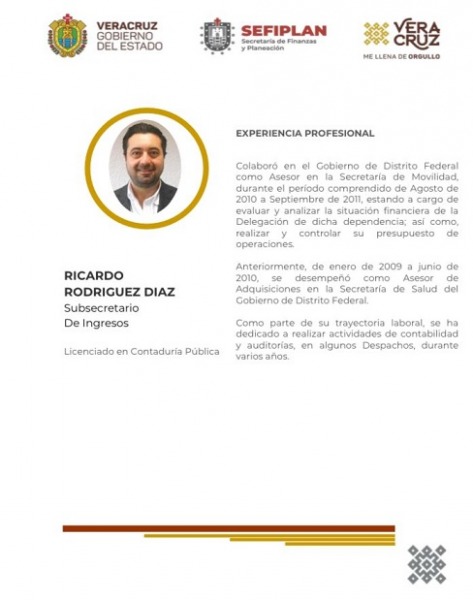 VERACRUZ
GOBIERNO
DEL ESTADO

SEFIPLAN
Secretaría de Finanzas
y Planeación

VERA
CRUZ
ME LLENA DE ORGULLO

RICARDO
RODRIGUEZ DIAZ
Subsecretario
De Ingresos

Licenciado en Contaduría Pública

EXPERIENCIA PROFESIONAL

Colaboró en el Gobierno de Distrito Federal como Asesor en la Secretaría de Movilidad, durante el período comprendido de Agosto de 2010 a Septiembre de 2011, estando a cargo de evaluar y analizar la situación financiera de la Delegación de dicha dependencia; así como, realizar y controlar su presupuesto de operaciones.

Anteriormente, de enero de 2009 a junio de 2010, se desempeñó como Asesor de Adquisiciones en la Secretaría de Salud del Gobierno de Distrito Federal.

Como parte de su trayectoria laboral, se ha dedicado a realizar actividades de contabilidad y auditorías, en algunos Despachos, durante varios años.